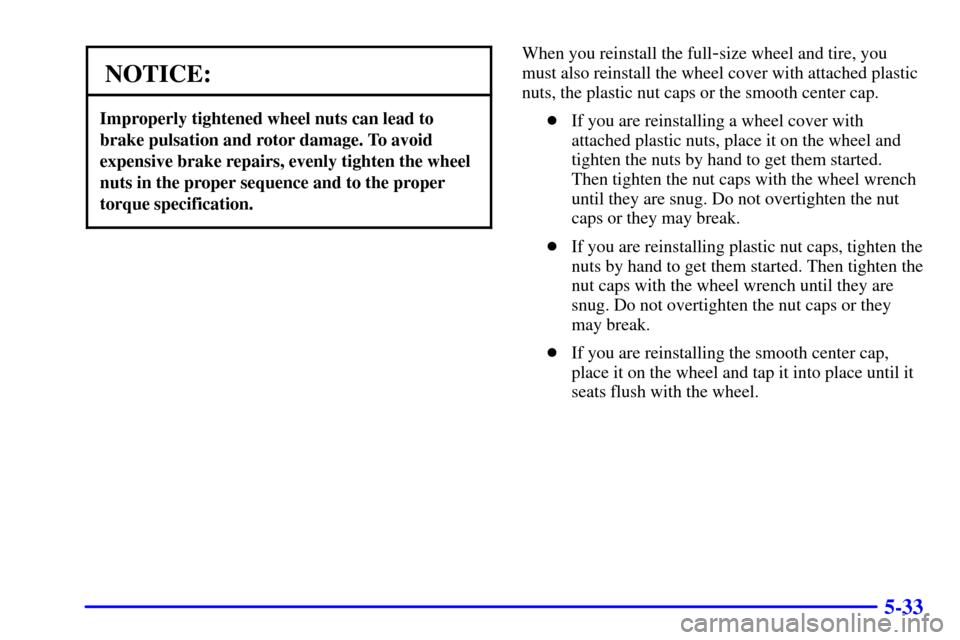 NOTICE:

Improperly tightened wheel nuts can lead to brake pulsation and rotor damage. To avoid expensive brake repairs, evenly tighten the wheel nuts in the proper sequence and to the proper torque specification.

When you reinstall the full-size wheel and tire, you must also reinstall the wheel cover with attached plastic nuts, the plastic nut caps or the smooth center cap.

- If you are reinstalling a wheel cover with attached plastic nuts, place it on the wheel and tighten the nuts by hand to get them started. Then tighten the nut caps with the wheel wrench until they are snug. Do not overtighten the nut caps or they may break.

- If you are reinstalling plastic nut caps, tighten the nuts by hand to get them started. Then tighten the nut caps with the wheel wrench until they are snug. Do not overtighten the nut caps or they may break.

- If you are reinstalling the smooth center cap, place it on the wheel and tap it into place until it seats flush with the wheel.

5-33

carmanualsonline.info